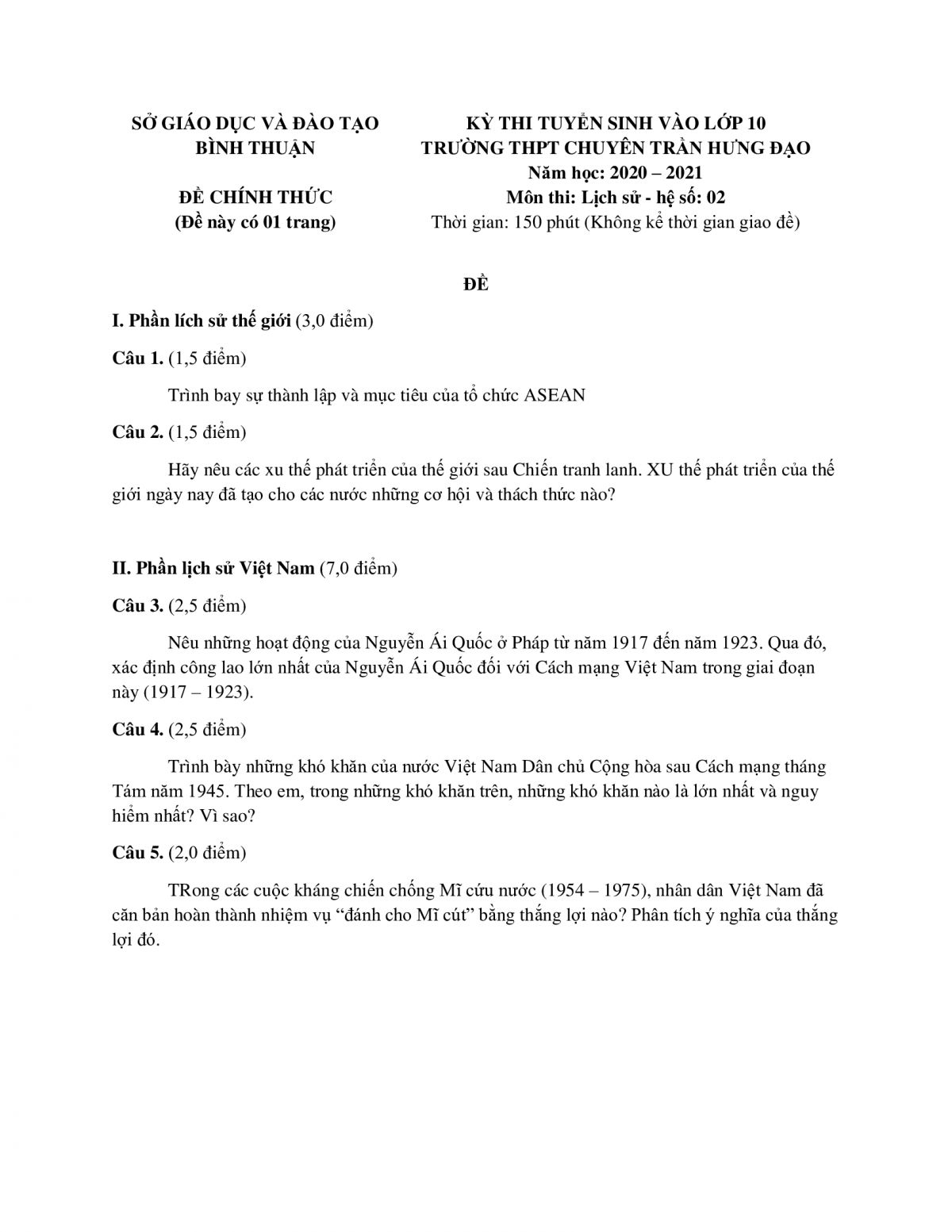 SỞ GIÁO DỤC VÀ ĐÀO TẠO
BÌNH THUẬN

ĐỀ CHÍNH THỨC
(Đề này có 01 trang)

KỲ THI TUYỂN SINH VÀO LỚP 10
TRƯỜNG THPT CHUYÊN TRẦN HƯNG ĐẠO
Năm học: 2020 – 2021
Môn thi: Lịch sử - hệ số: 02
Thời gian: 150 phút (Không kể thời gian giao đề)

ĐỀ

I. Phần lích sử thế giới (3,0 điểm)

Câu 1. (1,5 điểm)

Trình bay sự thành lập và mục tiêu của tổ chức ASEAN

Câu 2. (1,5 điểm)

Hãy nêu các xu thế phát triển của thế giới sau Chiến tranh lanh. XU thế phát triển của thế giới ngày nay đã tạo cho các nước những cơ hội và thách thức nào?

II. Phần lịch sử Việt Nam (7,0 điểm)

Câu 3. (2,5 điểm)

Nêu những hoạt động của Nguyễn Ái Quốc ở Pháp từ năm 1917 đến năm 1923. Qua đó, xác định công lao lớn nhất của Nguyễn Ái Quốc đối với Cách mạng Việt Nam trong giai đoạn này (1917 – 1923).

Câu 4. (2,5 điểm)

Trình bày những khó khăn của nước Việt Nam Dân chủ Cộng hòa sau Cách mạng tháng Tám năm 1945. Theo em, trong những khó khăn trên, những khó khăn nào là lớn nhất và nguy hiểm nhất? Vì sao?

Câu 5. (2,0 điểm)

TRong các cuộc kháng chiến chống Mĩ cứu nước (1954 – 1975), nhân dân Việt Nam đã căn bản hoàn thành nhiệm vụ “đánh cho Mĩ cút” bằng thắng lợi nào? Phân tích ý nghĩa của thắng lợi đó.